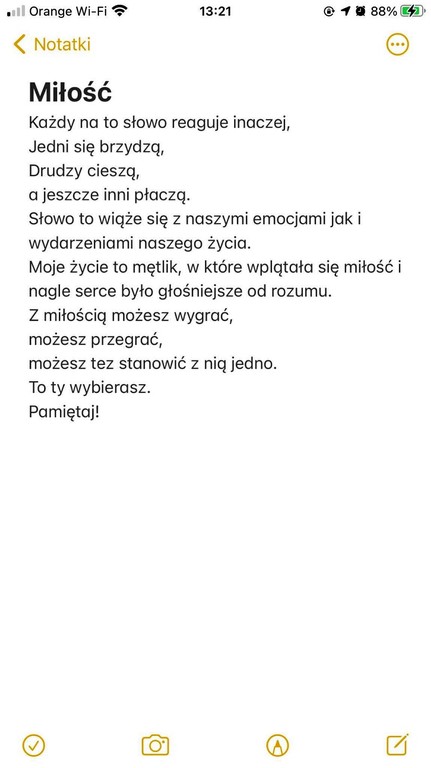 Orange Wi-Fi 13:21 88%

Notatki

Miłość

Każdy na to słowo reaguje inaczej,
Jedni się brzydzą,
Drudzy cieszą,
a jeszcze inni płaczą.
Słowo to wiąże się z naszymi emocjami jak i wydarzeniami naszego życia.
Moje życie to mętlik, w które wplątała się miłość i nagle serce było głośniejsze od rozumu.
Z miłością możesz wygrać,
możesz przegrać,
możesz tez stanowić z nią jedno.
To ty wybierasz.
Pamiętaj!